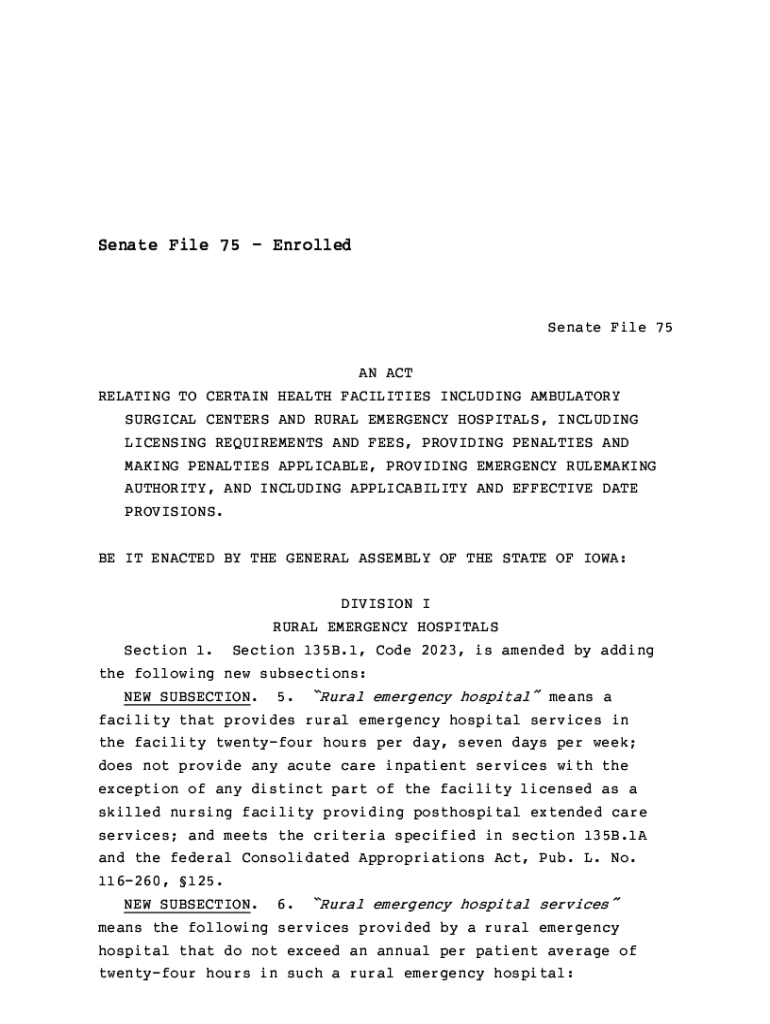 Senate File 75 - Enrolled

Senate File 75

AN ACT

RELATING TO CERTAIN HEALTH FACILITIES INCLUDING AMBULATORY SURGICAL CENTERS AND RURAL EMERGENCY HOSPITALS, INCLUDING LICENSING REQUIREMENTS AND FEES, PROVIDING PENALTIES AND MAKING PENALTIES APPLICABLE, PROVIDING EMERGENCY RULEMAKING AUTHORITY, AND INCLUDING APPLICABILITY AND EFFECTIVE DATE PROVISIONS.

BE IT ENACTED BY THE GENERAL ASSEMBLY OF THE STATE OF IOWA:

DIVISION I
RURAL EMERGENCY HOSPITALS

Section 1. Section 135B.1, Code 2023, is amended by adding the following new subsections:

NEW SUBSECTION. 5. "Rural emergency hospital" means a facility that provides rural emergency hospital services in the facility twenty-four hours per day, seven days per week; does not provide any acute care inpatient services with the exception of any distinct part of the facility licensed as a skilled nursing facility providing posthospital extended care services; and meets the criteria specified in section 135B.1A and the federal Consolidated Appropriations Act, Pub. L. No. 116-260, §125.

NEW SUBSECTION. 6. "Rural emergency hospital services" means the following services provided by a rural emergency hospital that do not exceed an annual per patient average of twenty-four hours in such a rural emergency hospital: